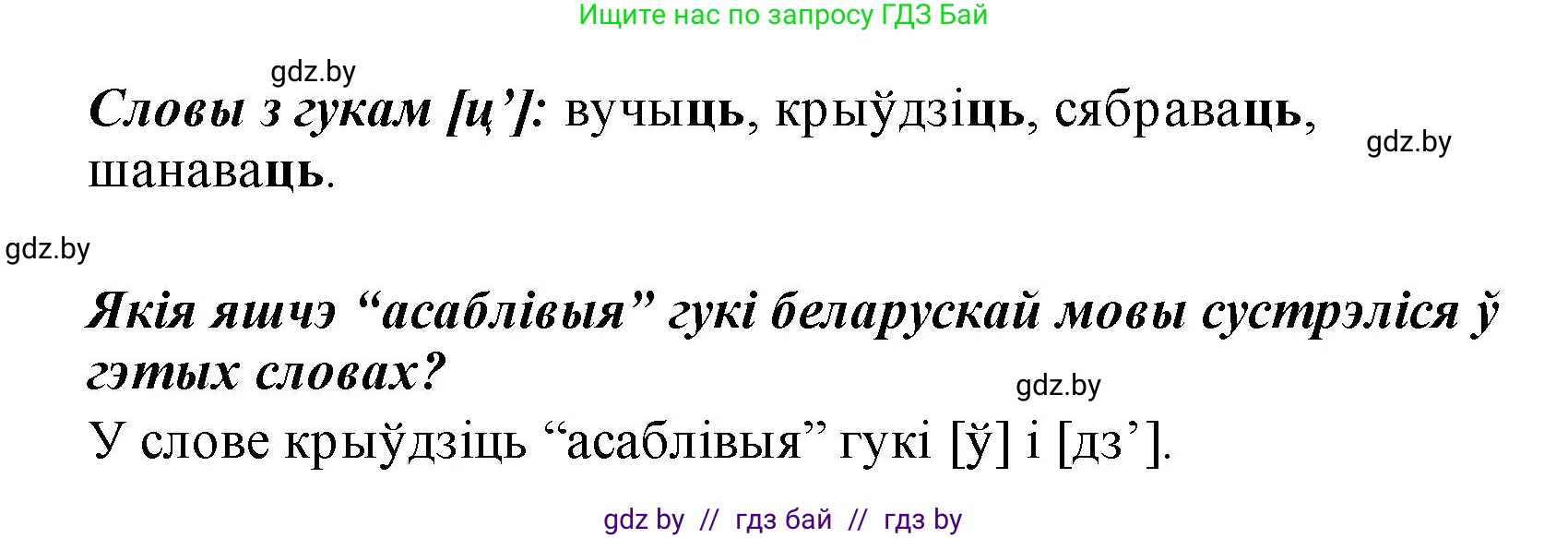 Ищите нас по запросу ГДЗ Бай

gdz.by

Словы з гукам [ц’]: вучыць, крыўдзіць, сябраваць, шанаваць.

gdz.by

gdz.by

Якія яшчэ “асаблівыя” гукі беларускай мовы сустрэліся ў гэтых словах?

gdz.by

У слове крыўдзіць “асаблівыя” гукі [ў] і [дз’].

gdz by // гдз бай // гдз by